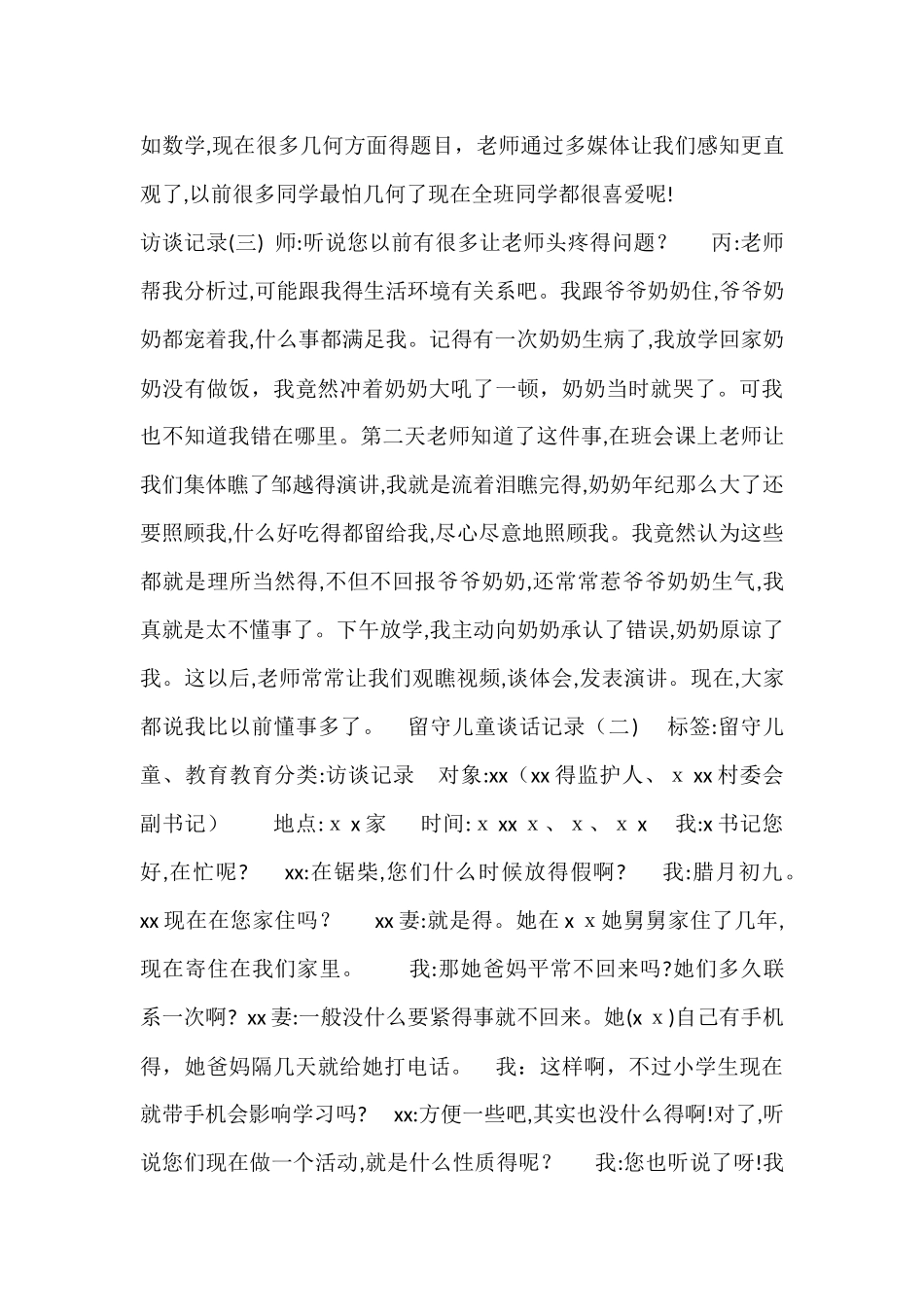 如数学,现在很多几何方面得题目，老师通过多媒体让我们感知更直观了,以前很多同学最怕几何了现在全班同学都很喜爱呢!

访谈记录(三) 师:听说您以前有很多让老师头疼得问题？ 丙:老师帮我分析过,可能跟我得生活环境有关系吧。我跟爷爷奶奶住,爷爷奶奶都宠着我,什么事都满足我。记得有一次奶奶生病了,我放学回家奶奶没有做饭，我竟然冲着奶奶大吼了一顿，奶奶当时就哭了。可我也不知道我错在哪里。第二天老师知道了这件事,在班会课上老师让我们集体瞧了邹越得演讲,我就是流着泪瞧完得,奶奶年纪那么大了还要照顾我,什么好吃得都留给我,尽心尽意地照顾我。我竟然认为这些都就是理所当然得,不但不回报爷爷奶奶,还常常惹爷爷奶奶生气,我真就是太不懂事了。下午放学,我主动向奶奶承认了错误,奶奶原谅了我。这以后,老师常常让我们观瞧视频,谈体会,发表演讲。现在,大家都说我比以前懂事多了。 留守儿童谈话记录（二） 标签:留守儿童、教育教育分类:访谈记录 对象:xx（xx得监护人、ｘxx村委会副书记） 地点:ｘｘ家 时间:ｘxxｘ、ｘ、ｘｘ 我:x书记您好,在忙呢？ xx:在锯柴,您们什么时候放得假啊？ 我:腊月初九。xx现在在您家住吗？ xx妻:就是得。她在ｘｘ她舅舅家住了几年,现在寄住在我们家里。 我:那她爸妈平常不回来吗?她们多久联系一次啊? xx妻:一般没什么要紧得事就不回来。她(xｘ)自己有手机得，她爸妈隔几天就给她打电话。 我：这样啊，不过小学生现在就带手机会影响学习吗? xx:方便一些吧,其实也没什么得啊!对了,听说您们现在做一个活动,就是什么性质得呢？ 我:您也听说了呀!我